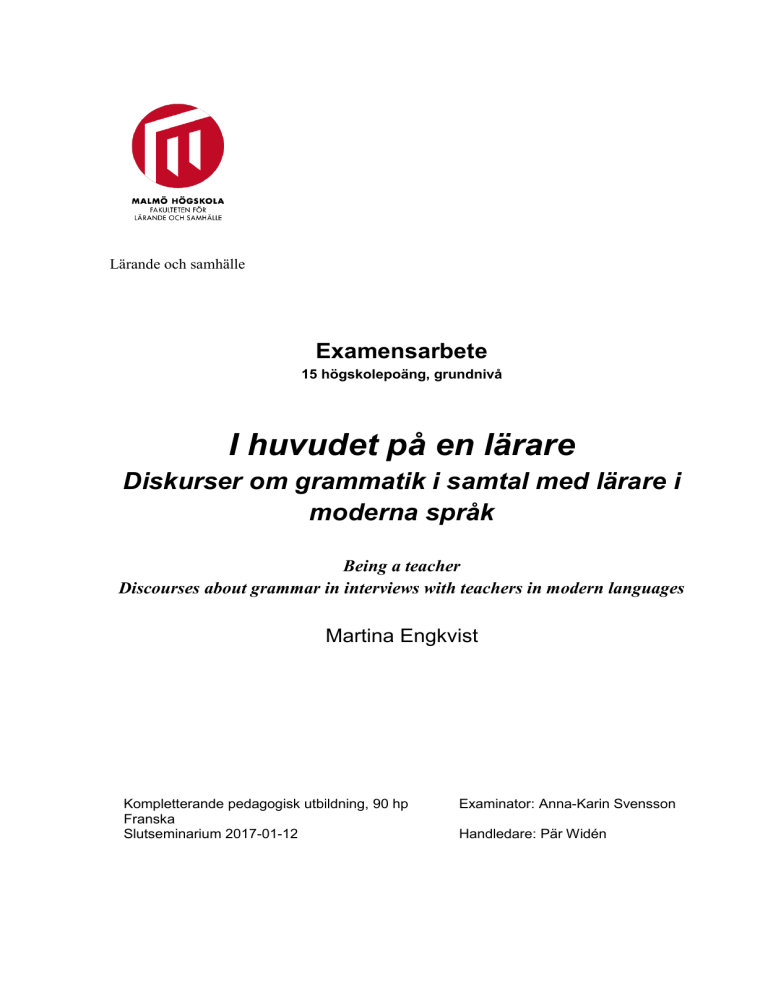 MALMÖ HÖGSKOLA
FAKULTETEN FÖR
LÄRANDE OCH SAMHÄLLE

Lärande och samhälle

Examensarbete
15 högskolepoäng, grundnivå

I huvudet på en lärare
Diskurser om grammatik i samtal med lärare i moderna språk

Being a teacher
Discourses about grammar in interviews with teachers in modern languages

Martina Engkvist

Kompletterande pedagogisk utbildning, 90 hp
Franska
Slutseminarium 2017-01-12

Examinator: Anna-Karin Svensson

Handledare: Pär Widén